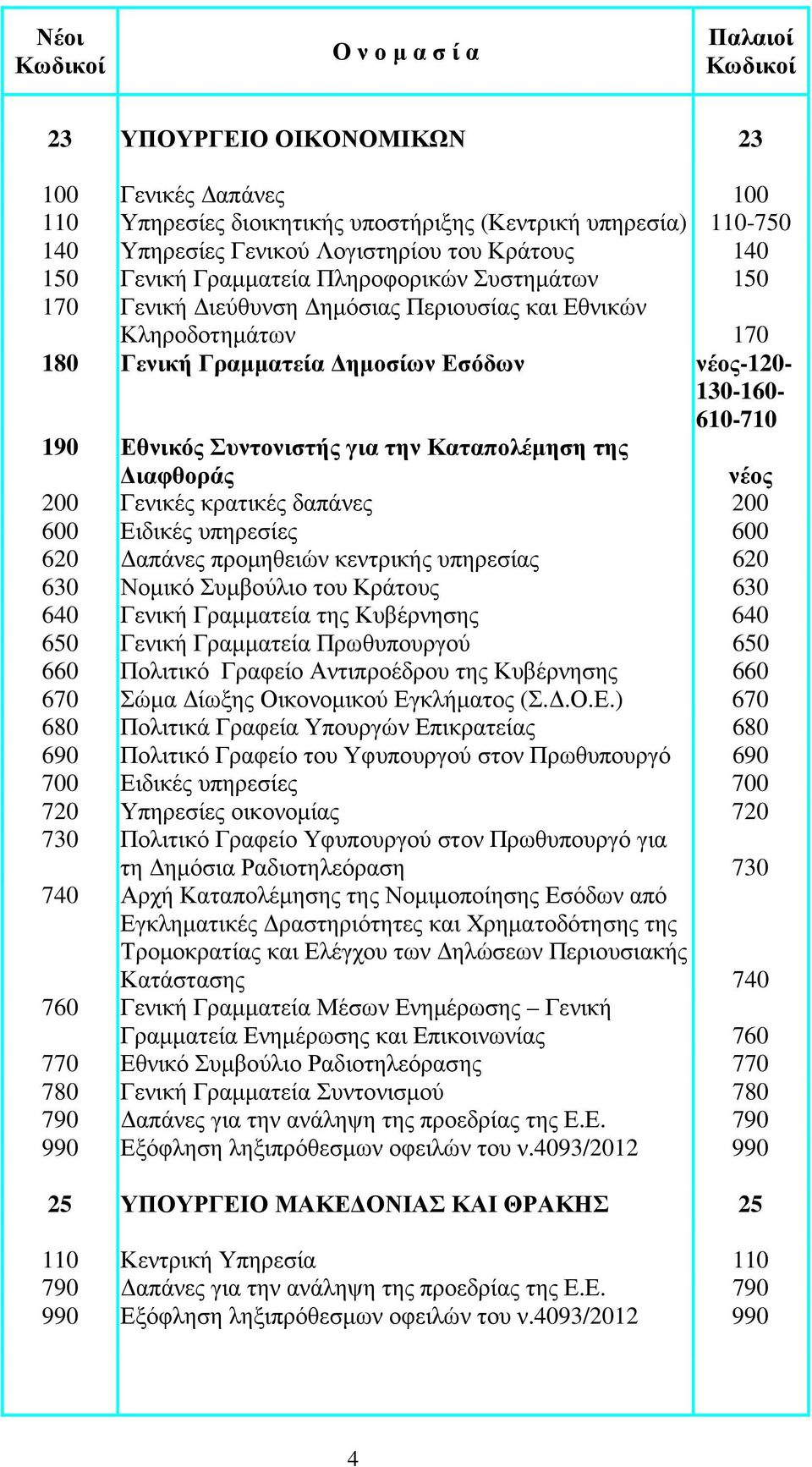 | Νέοι Κωδικοί | Ο ν ο μ α σ ί α | Παλαιοί Κωδικοί |
|---|---|---|
| 23 | ΥΠΟΥΡΓΕΙΟ ΟΙΚΟΝΟΜΙΚΩΝ | 23 |
| 100 | Γενικές Δαπάνες | 100 |
| 110 | Υπηρεσίες διοικητικής υποστήριξης (Κεντρική υπηρεσία) | 110-750 |
| 140 | Υπηρεσίες Γενικού Λογιστηρίου του Κράτους | 140 |
| 150 | Γενική Γραμματεία Πληροφορικών Συστημάτων | 150 |
| 170 | Γενική Διεύθυνση Δημόσιας Περιουσίας και Εθνικών Κληροδοτημάτων | 170 |
| 180 | Γενική Γραμματεία Δημοσίων Εσόδων | νέος-120-130-160-610-710 |
| 190 | Εθνικός Συντονιστής για την Καταπολέμηση της Διαφθοράς | νέος |
| 200 | Γενικές κρατικές δαπάνες | 200 |
| 600 | Ειδικές υπηρεσίες | 600 |
| 620 | Δαπάνες προμηθειών κεντρικής υπηρεσίας | 620 |
| 630 | Νομικό Συμβούλιο του Κράτους | 630 |
| 640 | Γενική Γραμματεία της Κυβέρνησης | 640 |
| 650 | Γενική Γραμματεία Πρωθυπουργού | 650 |
| 660 | Πολιτικό Γραφείο Αντιπροέδρου της Κυβέρνησης | 660 |
| 670 | Σώμα Δίωξης Οικονομικού Εγκλήματος (Σ.Δ.Ο.Ε.) | 670 |
| 680 | Πολιτικά Γραφεία Υπουργών Επικρατείας | 680 |
| 690 | Πολιτικό Γραφείο του Υφυπουργού στον Πρωθυπουργό | 690 |
| 700 | Ειδικές υπηρεσίες | 700 |
| 720 | Υπηρεσίες οικονομίας | 720 |
| 730 | Πολιτικό Γραφείο Υφυπουργού στον Πρωθυπουργό για τη Δημόσια Ραδιοτηλεόραση | 730 |
| 740 | Αρχή Καταπολέμησης της Νομιμοποίησης Εσόδων από Εγκληματικές Δραστηριότητες και Χρηματοδότησης της Τρομοκρατίας και Ελέγχου των Δηλώσεων Περιουσιακής Κατάστασης | 740 |
| 760 | Γενική Γραμματεία Μέσων Ενημέρωσης – Γενική Γραμματεία Ενημέρωσης και Επικοινωνίας | 760 |
| 770 | Εθνικό Συμβούλιο Ραδιοτηλεόρασης | 770 |
| 780 | Γενική Γραμματεία Συντονισμού | 780 |
| 790 | Δαπάνες για την ανάληψη της προεδρίας της Ε.Ε. | 790 |
| 990 | Εξόφληση ληξιπρόθεσμων οφειλών του ν.4093/2012 | 990 |
| 25 | ΥΠΟΥΡΓΕΙΟ ΜΑΚΕΔΟΝΙΑΣ ΚΑΙ ΘΡΑΚΗΣ | 25 |
| 110 | Κεντρική Υπηρεσία | 110 |
| 790 | Δαπάνες για την ανάληψη της προεδρίας της Ε.Ε. | 790 |
| 990 | Εξόφληση ληξιπρόθεσμων οφειλών του ν.4093/2012 | 990 |

4